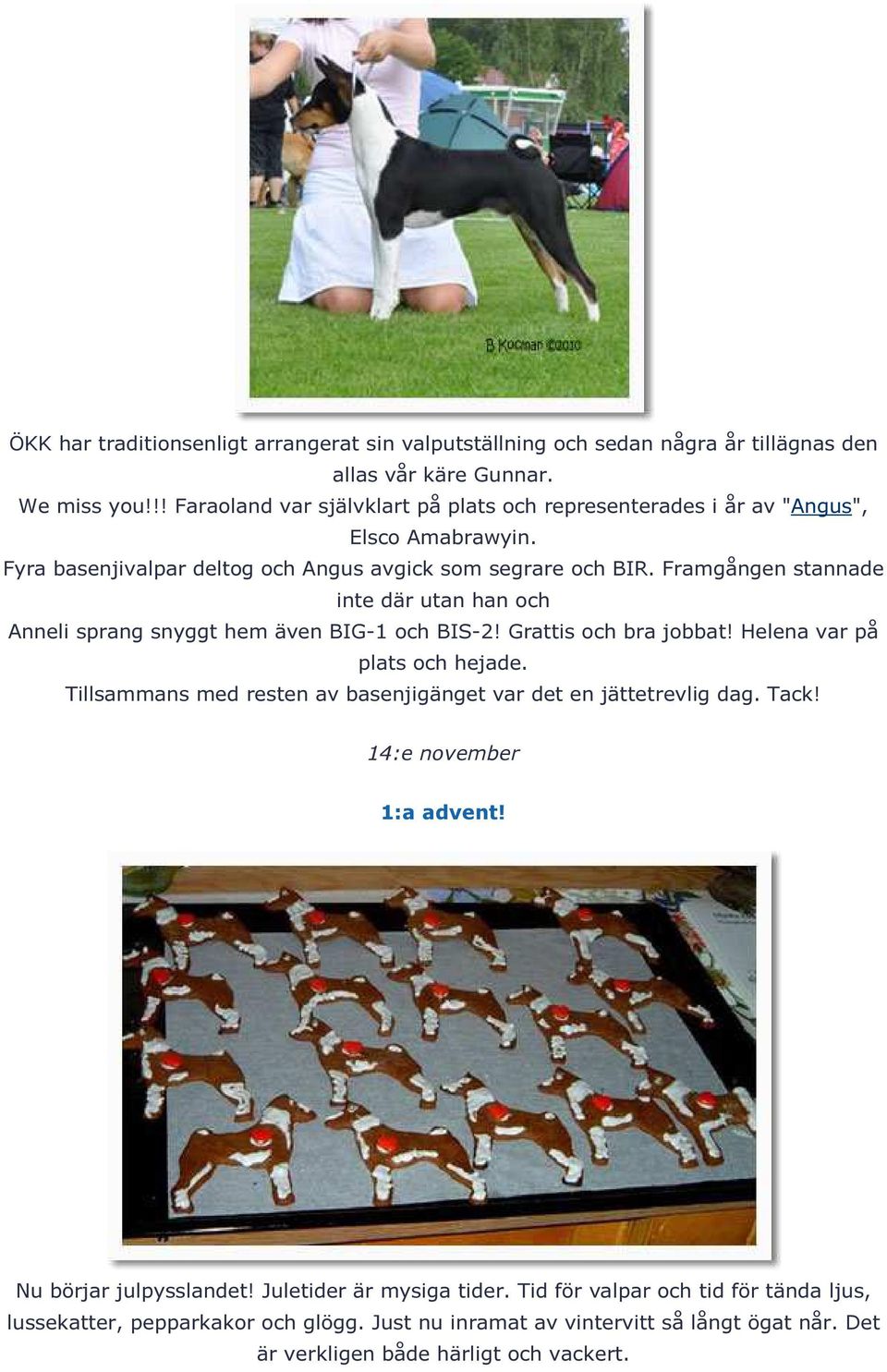 B Kocman ©2010

ÖKK har traditionsenligt arrangerat sin valputställning och sedan några år tillägnas den allas vår käre Gunnar.
We miss you!!! Faraoland var självklart på plats och representerades i år av "Angus", Elsco Amabrawyin.
Fyra basenjivalpar deltog och Angus avgick som segrare och BIR. Framgången stannade inte där utan han och
Anneli sprang snyggt hem även BIG-1 och BIS-2! Grattis och bra jobbat! Helena var på plats och hejade.
Tillsammans med resten av basenjigänget var det en jättetrevlig dag. Tack!

14:e november

1:a advent!

Nu börjar julpysslandet! Juletider är mysiga tider. Tid för valpar och tid för tända ljus, lussekatter, pepparkakor och glögg. Just nu inramat av vintervitt så långt ögat når. Det är verkligen både härligt och vackert.